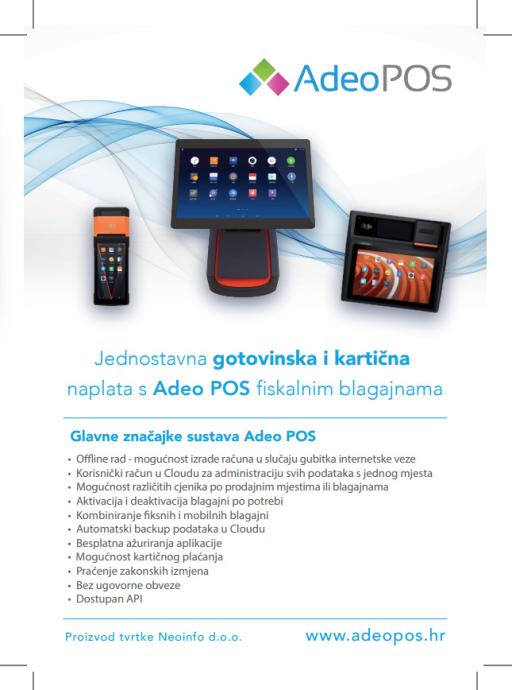 AdeoPOS

Jednostavna gotovinska i kartična naplata s Adeo POS fiskalnim blagajnama

Glavne značajke sustava Adeo POS

• Offline rad - mogućnost izrade računa u slučaju gubitka internetske veze
• Korisnički račun u Cloudu za administraciju svih podataka s jednog mjesta
• Mogućnost različitih cjenika po prodajnim mjestima ili blagajnama
• Aktivacija i deaktivacija blagajni po potrebi
• Kombiniranje fiksnih i mobilnih blagajni
• Automatski backup podataka u Cloudu
• Besplatna ažuriranja aplikacije
• Mogućnost kartičnog plaćanja
• Praćenje zakonskih izmjena
• Bez ugovorne obveze
• Dostupan API

Proizvod tvrtke Neoinfo d.o.o.

www.adeopos.hr